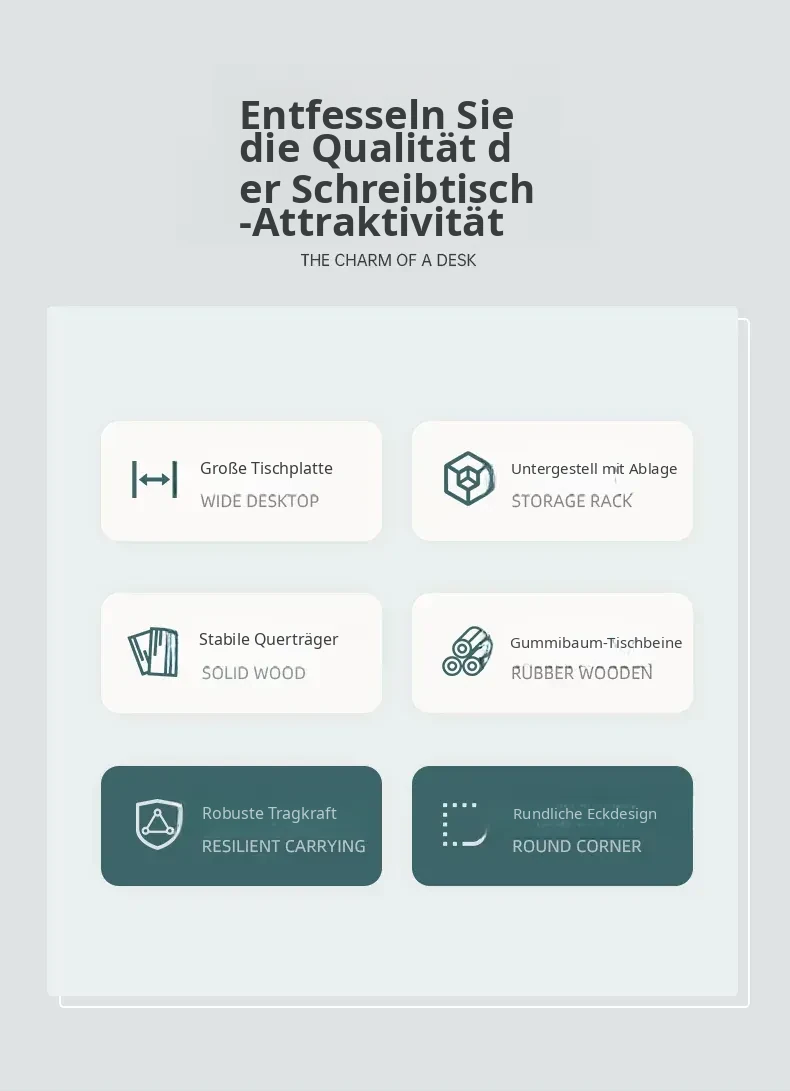 Entfesseln Sie die Qualität d er Schreibtisch -Attraktivität

THE CHARM OF A DESK

Große Tischplatte
WIDE DESKTOP

Untergestell mit Ablage
STORAGE RACK

Stabile Querträger
SOLID WOOD

Gummibaum-Tischbeine
RUBBER WOODEN

Robuste Tragkraft
RESILIENT CARRYING

Rundliche Eckdesign
ROUND CORNER